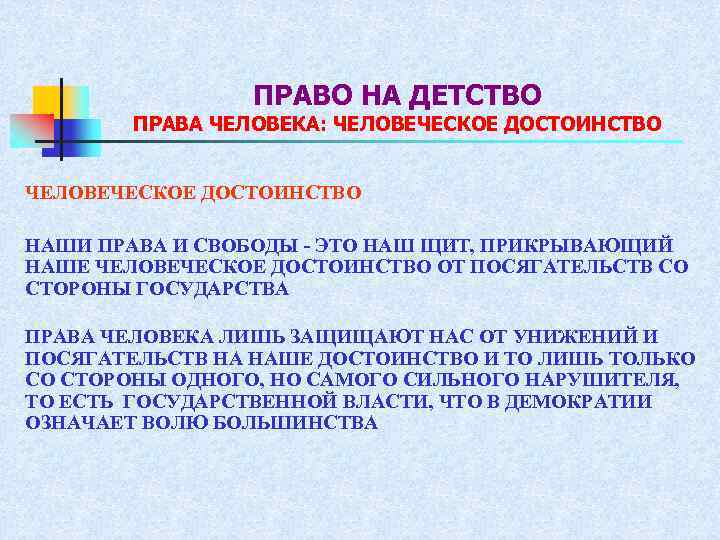 ПРАВО НА ДЕТСТВО
ПРАВА ЧЕЛОВЕКА: ЧЕЛОВЕЧЕСКОЕ ДОСТОИНСТВО

ЧЕЛОВЕЧЕСКОЕ ДОСТОИНСТВО

НАШИ ПРАВА И СВОБОДЫ - ЭТО НАШ ЩИТ, ПРИКРЫВАЮЩИЙ НАШЕ ЧЕЛОВЕЧЕСКОЕ ДОСТОИНСТВО ОТ ПОСЯГАТЕЛЬСТВ СО СТОРОНЫ ГОСУДАРСТВА

ПРАВА ЧЕЛОВЕКА ЛИШЬ ЗАЩИЩАЮТ НАС ОТ УНИЖЕНИЙ И ПОСЯГАТЕЛЬСТВ НА НАШЕ ДОСТОИНСТВО И ТО ЛИШЬ ТОЛЬКО СО СТОРОНЫ ОДНОГО, НО САМОГО СИЛЬНОГО НАРУШИТЕЛЯ, ТО ЕСТЬ ГОСУДАРСТВЕННОЙ ВЛАСТИ, ЧТО В ДЕМОКРАТИИ ОЗНАЧАЕТ ВОЛЮ БОЛЬШИНСТВА